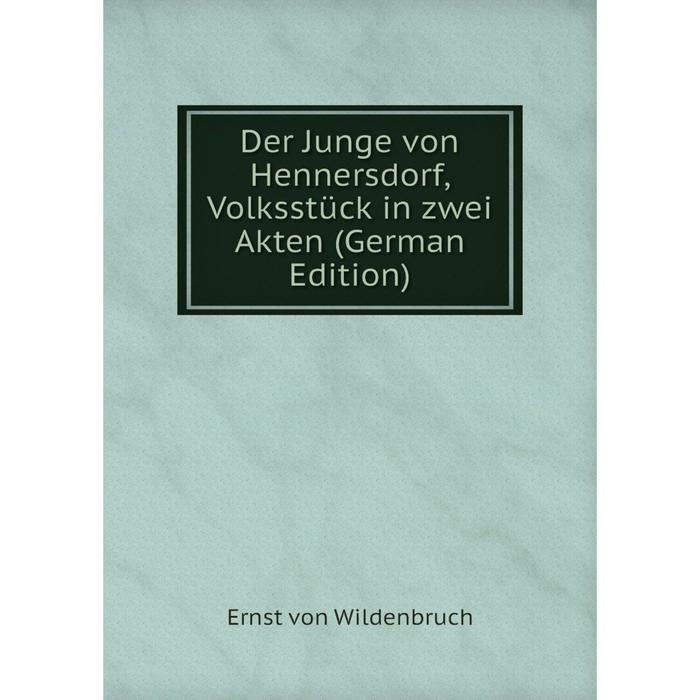 Der Junge von Hennersdorf, Volksstück in zwei Akten (German Edition)

Ernst von Wildenbruch